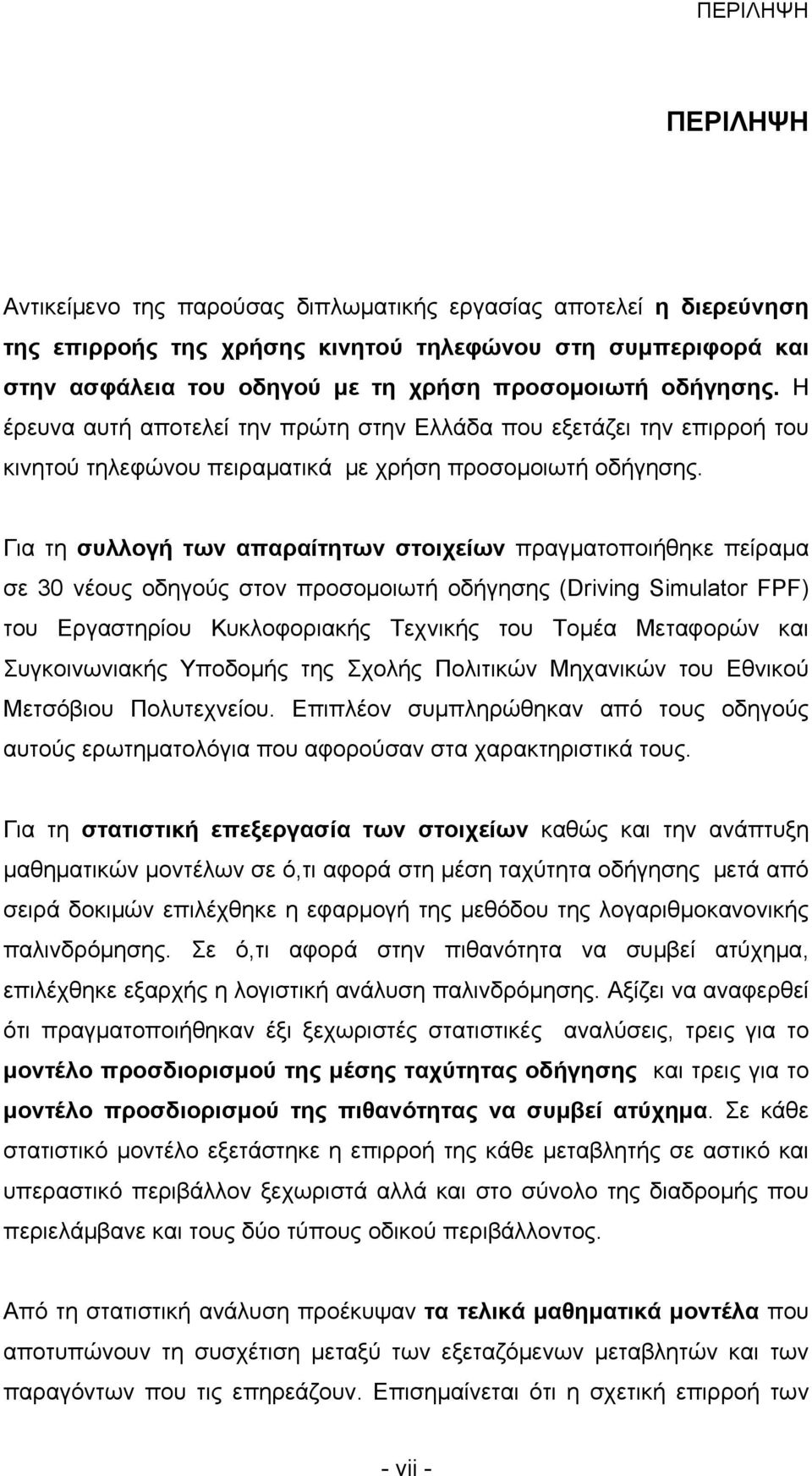 ΠΕΡΙΛΗΨΗ

ΠΕΡΙΛΗΨΗ

Αντικείμενο της παρούσας διπλωματικής εργασίας αποτελεί η διερεύνηση της επιρροής της χρήσης κινητού τηλεφώνου στη συμπεριφορά και στην ασφάλεια του οδηγού με τη χρήση προσομοιωτή οδήγησης. Η έρευνα αυτή αποτελεί την πρώτη στην Ελλάδα που εξετάζει την επιρροή του κινητού τηλεφώνου πειραματικά με χρήση προσομοιωτή οδήγησης.

Για τη συλλογή των απαραίτητων στοιχείων πραγματοποιήθηκε πείραμα σε 30 νέους οδηγούς στον προσομοιωτή οδήγησης (Driving Simulator FPF) του Εργαστηρίου Κυκλοφοριακής Τεχνικής του Τομέα Μεταφορών και Συγκοινωνιακής Υποδομής της Σχολής Πολιτικών Μηχανικών του Εθνικού Μετσόβιου Πολυτεχνείου. Επιπλέον συμπληρώθηκαν από τους οδηγούς αυτούς ερωτηματολόγια που αφορούσαν στα χαρακτηριστικά τους.

Για τη στατιστική επεξεργασία των στοιχείων καθώς και την ανάπτυξη μαθηματικών μοντέλων σε ό,τι αφορά στη μέση ταχύτητα οδήγησης μετά από σειρά δοκιμών επιλέχθηκε η εφαρμογή της μεθόδου της λογαριθμοκανονικής παλινδρόμησης. Σε ό,τι αφορά στην πιθανότητα να συμβεί ατύχημα, επιλέχθηκε εξαρχής η λογιστική ανάλυση παλινδρόμησης. Αξίζει να αναφερθεί ότι πραγματοποιήθηκαν έξι ξεχωριστές στατιστικές αναλύσεις, τρεις για το μοντέλο προσδιορισμού της μέσης ταχύτητας οδήγησης και τρεις για το μοντέλο προσδιορισμού της πιθανότητας να συμβεί ατύχημα. Σε κάθε στατιστικό μοντέλο εξετάστηκε η επιρροή της κάθε μεταβλητής σε αστικό και υπεραστικό περιβάλλον ξεχωριστά αλλά και στο σύνολο της διαδρομής που περιελάμβανε και τους δύο τύπους οδικού περιβάλλοντος.

Από τη στατιστική ανάλυση προέκυψαν τα τελικά μαθηματικά μοντέλα που αποτυπώνουν τη συσχέτιση μεταξύ των εξεταζόμενων μεταβλητών και των παραγόντων που τις επηρεάζουν. Επισημαίνεται ότι η σχετική επιρροή των

- vii -